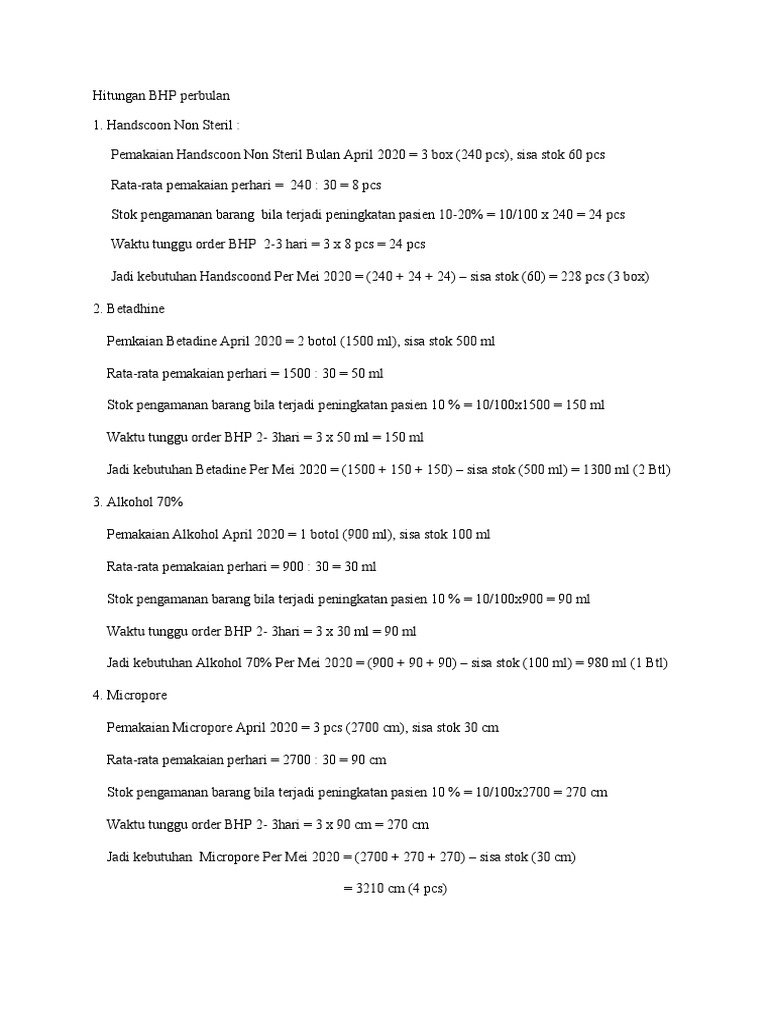 Hitungan BHP perbulan

1. Handscoon Non Steril :

Pemakaian Handscoon Non Steril Bulan April 2020 = 3 box (240 pcs), sisa stok 60 pcs

Rata-rata pemakaian perhari = 240 : 30 = 8 pcs

Stok pengamanan barang bila terjadi peningkatan pasien 10-20% = 10/100 x 240 = 24 pcs

Waktu tunggu order BHP 2-3 hari = 3 x 8 pcs = 24 pcs

Jadi kebutuhan Handscoond Per Mei 2020 = (240 + 24 + 24) – sisa stok (60) = 228 pcs (3 box)

2. Betadhine

Pemkaian Betadine April 2020 = 2 botol (1500 ml), sisa stok 500 ml

Rata-rata pemakaian perhari = 1500 : 30 = 50 ml

Stok pengamanan barang bila terjadi peningkatan pasien 10 % = 10/100x1500 = 150 ml

Waktu tunggu order BHP 2- 3hari = 3 x 50 ml = 150 ml

Jadi kebutuhan Betadine Per Mei 2020 = (1500 + 150 + 150) – sisa stok (500 ml) = 1300 ml (2 Btl)

3. Alkohol 70%

Pemakaian Alkohol April 2020 = 1 botol (900 ml), sisa stok 100 ml

Rata-rata pemakaian perhari = 900 : 30 = 30 ml

Stok pengamanan barang bila terjadi peningkatan pasien 10 % = 10/100x900 = 90 ml

Waktu tunggu order BHP 2- 3hari = 3 x 30 ml = 90 ml

Jadi kebutuhan Alkohol 70% Per Mei 2020 = (900 + 90 + 90) – sisa stok (100 ml) = 980 ml (1 Btl)

4. Micropore

Pemakaian Micropore April 2020 = 3 pcs (2700 cm), sisa stok 30 cm

Rata-rata pemakaian perhari = 2700 : 30 = 90 cm

Stok pengamanan barang bila terjadi peningkatan pasien 10 % = 10/100x2700 = 270 cm

Waktu tunggu order BHP 2- 3hari = 3 x 90 cm = 270 cm

Jadi kebutuhan Micropore Per Mei 2020 = (2700 + 270 + 270) – sisa stok (30 cm)

= 3210 cm (4 pcs)